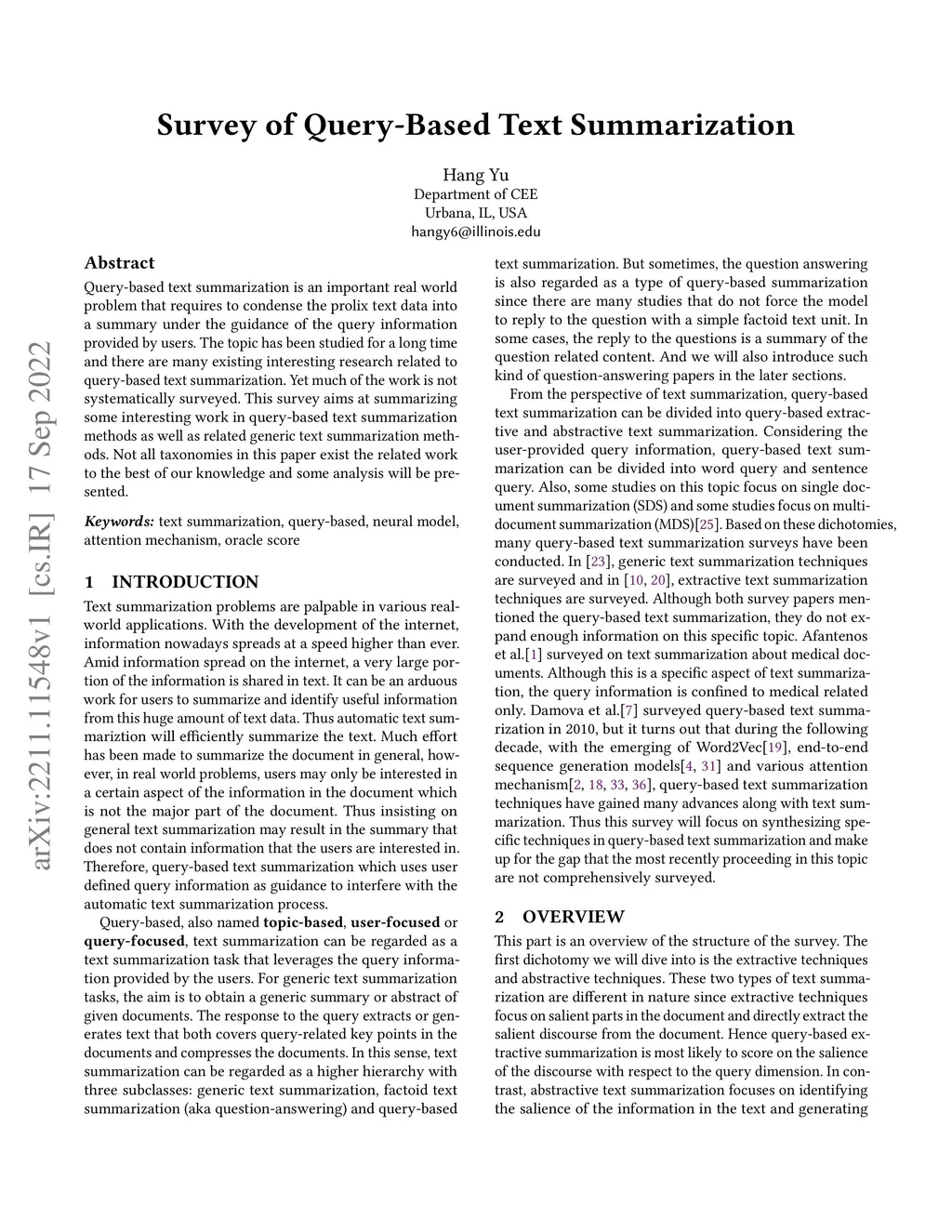 arXiv:2211.11548v1 [cs.IR] 17 Sep 2022

Survey of Query-Based Text Summarization

Hang Yu
Department of CEE
Urbana, IL, USA
hangy6@illinois.edu

Abstract

Query-based text summarization is an important real world problem that requires to condense the prolix text data into a summary under the guidance of the query information provided by users. The topic has been studied for a long time and there are many existing interesting research related to query-based text summarization. Yet much of the work is not systematically surveyed. This survey aims at summarizing some interesting work in query-based text summarization methods as well as related generic text summarization methods. Not all taxonomies in this paper exist the related work to the best of our knowledge and some analysis will be presented.

Keywords: text summarization, query-based, neural model, attention mechanism, oracle score

1 INTRODUCTION

Text summarization problems are palpable in various real-world applications. With the development of the internet, information nowadays spreads at a speed higher than ever. Amid information spread on the internet, a very large portion of the information is shared in text. It can be an arduous work for users to summarize and identify useful information from this huge amount of text data. Thus automatic text summariztion will efficiently summarize the text. Much effort has been made to summarize the document in general, however, in real world problems, users may only be interested in a certain aspect of the information in the document which is not the major part of the document. Thus insisting on general text summarization may result in the summary that does not contain information that the users are interested in. Therefore, query-based text summarization which uses user defined query information as guidance to interfere with the automatic text summarization process.

Query-based, also named topic-based, user-focused or query-focused, text summarization can be regarded as a text summarization task that leverages the query information provided by the users. For generic text summarization tasks, the aim is to obtain a generic summary or abstract of given documents. The response to the query extracts or generates text that both covers query-related key points in the documents and compresses the documents. In this sense, text summarization can be regarded as a higher hierarchy with three subclasses: generic text summarization, factoid text summarization (aka question-answering) and query-based text summarization. But sometimes, the question answering is also regarded as a type of query-based summarization since there are many studies that do not force the model to reply to the question with a simple factoid text unit. In some cases, the reply to the questions is a summary of the question related content. And we will also introduce such kind of question-answering papers in the later sections.

From the perspective of text summarization, query-based text summarization can be divided into query-based extractive and abstractive text summarization. Considering the user-provided query information, query-based text summarization can be divided into word query and sentence query. Also, some studies on this topic focus on single document summarization (SDS) and some studies focus on multi-document summarization (MDS)[25]. Based on these dichotomies, many query-based text summarization surveys have been conducted. In [23], generic text summarization techniques are surveyed and in [10, 20], extractive text summarization techniques are surveyed. Although both survey papers mentioned the query-based text summarization, they do not expand enough information on this specific topic. Afantenos et al.[1] surveyed on text summarization about medical documents. Although this is a specific aspect of text summarization, the query information is confined to medical related only. Damova et al.[7] surveyed query-based text summarization in 2010, but it turns out that during the following decade, with the emerging of Word2Vec[19], end-to-end sequence generation models[4, 31] and various attention mechanism[2, 18, 33, 36], query-based text summarization techniques have gained many advances along with text summarization. Thus this survey will focus on synthesizing specific techniques in query-based text summarization and make up for the gap that the most recently proceeding in this topic are not comprehensively surveyed.

2 OVERVIEW

This part is an overview of the structure of the survey. The first dichotomy we will dive into is the extractive techniques and abstractive techniques. These two types of text summarization are different in nature since extractive techniques focus on salient parts in the document and directly extract the salient discourse from the document. Hence query-based extractive summarization is most likely to score on the salience of the discourse with respect to the query dimension. In contrast, abstractive text summarization focuses on identifying the salience of the information in the text and generating